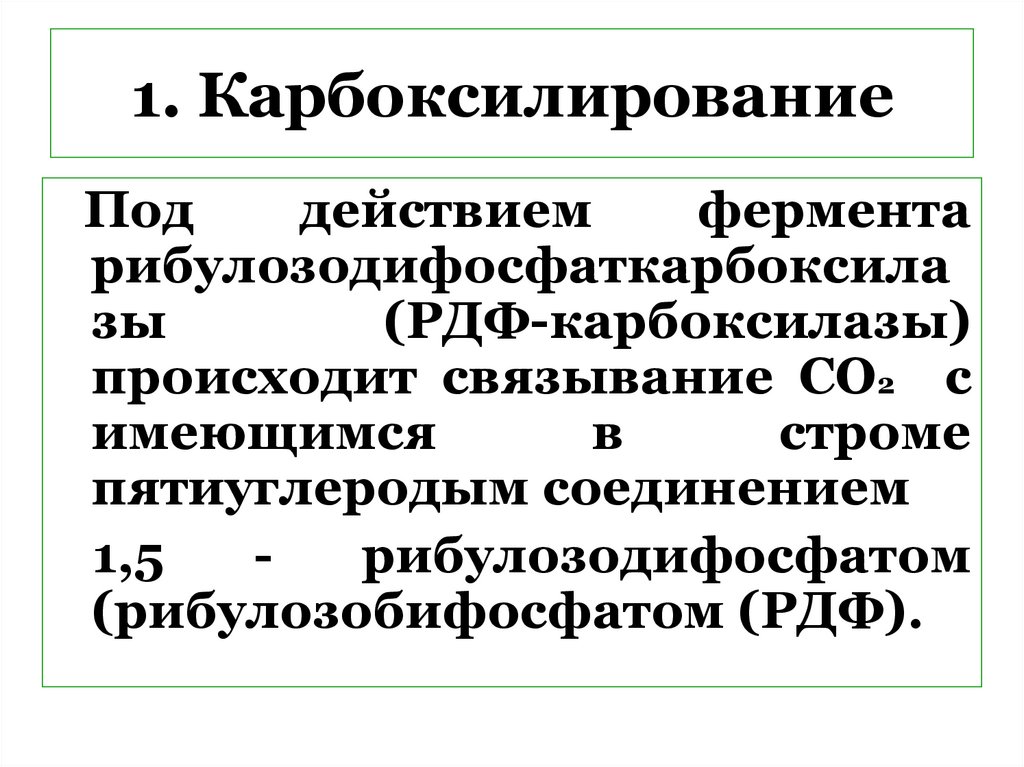 1. Карбоксилирование

Под действием фермента рибулозодифосфаткарбоксила зы (РДФ-карбоксилазы) происходит связывание $CO_2$ с имеющимся в строме пятиуглеродым соединением

1,5 - рибулозодифосфатом (рибулозобифосфатом (РДФ).